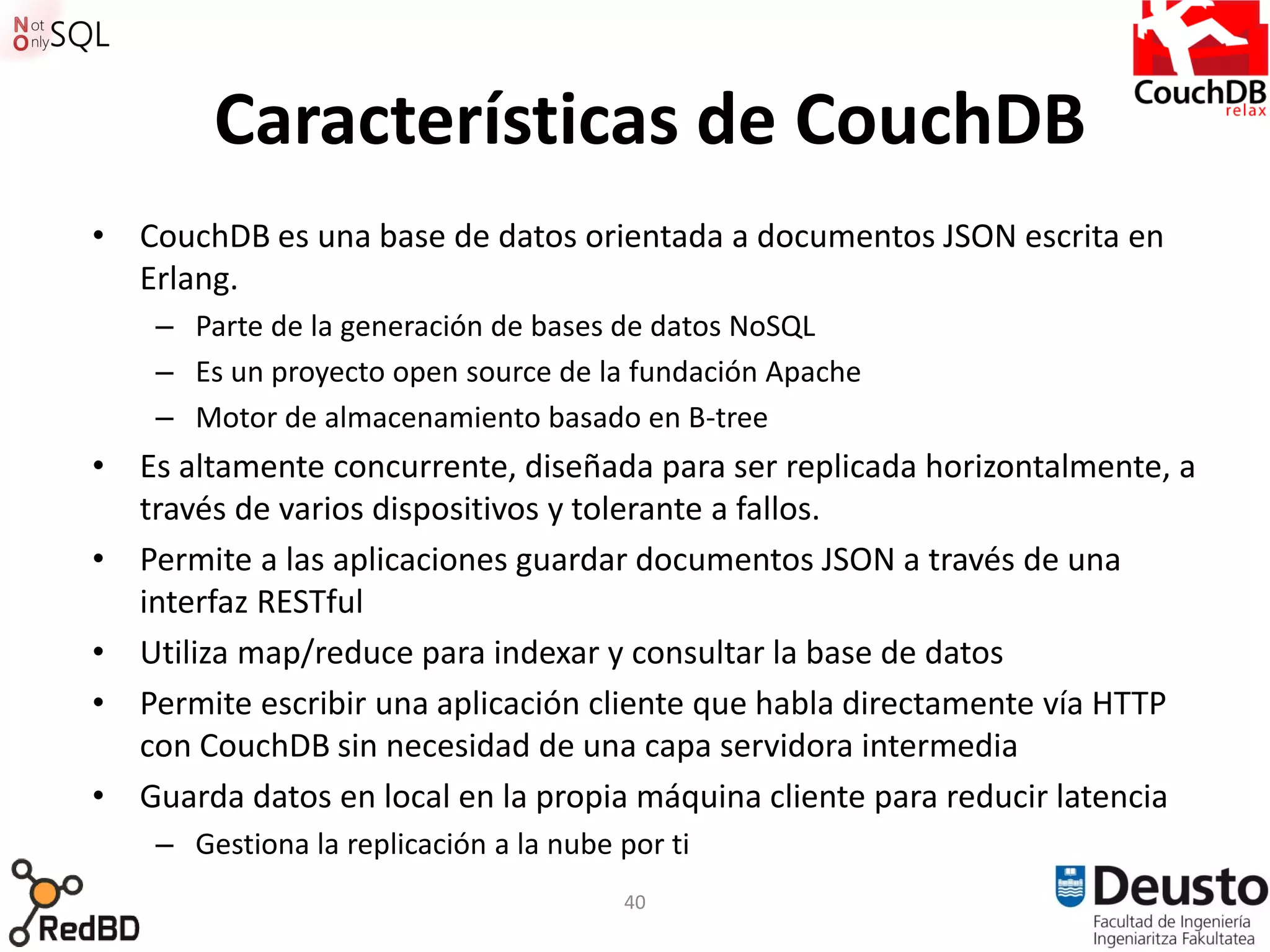 Not Only SQL

CouchDB relax

Características de CouchDB

• CouchDB es una base de datos orientada a documentos JSON escrita en Erlang.
  – Parte de la generación de bases de datos NoSQL
  – Es un proyecto open source de la fundación Apache
  – Motor de almacenamiento basado en B-tree
• Es altamente concurrente, diseñada para ser replicada horizontalmente, a través de varios dispositivos y tolerante a fallos.
• Permite a las aplicaciones guardar documentos JSON a través de una interfaz RESTful
• Utiliza map/reduce para indexar y consultar la base de datos
• Permite escribir una aplicación cliente que habla directamente vía HTTP con CouchDB sin necesidad de una capa servidora intermedia
• Guarda datos en local en la propia máquina cliente para reducir latencia
  – Gestiona la replicación a la nube por ti

RedBD

40

Deusto
Facultad de Ingeniería
Ingeniaritza Fakultatea